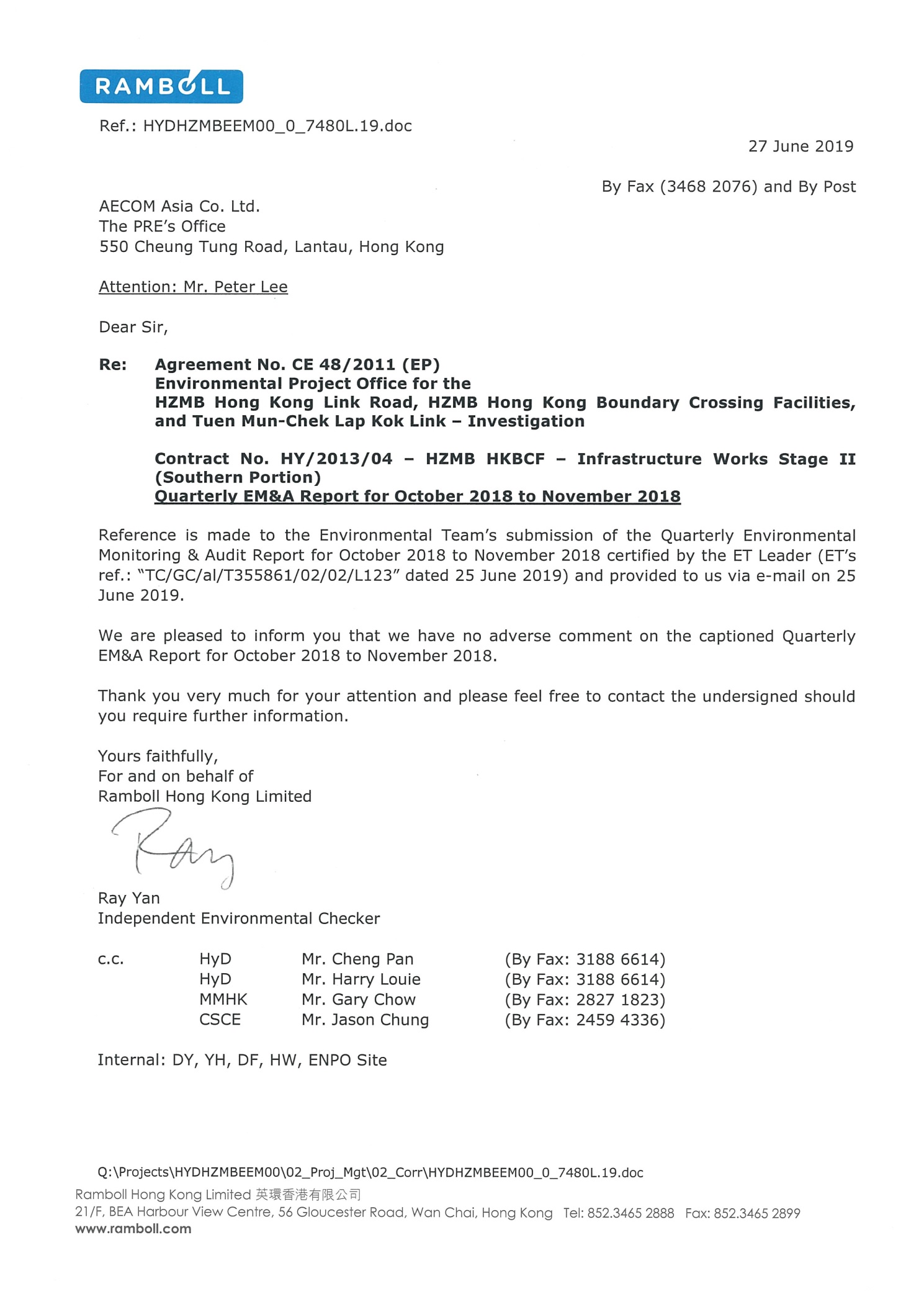 RAMBOLL

Ref.: HYDHZMBEEM00_0_7480L.19.doc

27 June 2019

By Fax (3468 2076) and By Post

AECOM Asia Co. Ltd.
The PRE's Office
550 Cheung Tung Road, Lantau, Hong Kong

Attention: Mr. Peter Lee

Dear Sir,

Re: Agreement No. CE 48/2011 (EP)
Environmental Project Office for the
HZMB Hong Kong Link Road, HZMB Hong Kong Boundary Crossing Facilities, and Tuen Mun-Chek Lap Kok Link – Investigation

Contract No. HY/2013/04 – HZMB HKBCF – Infrastructure Works Stage II (Southern Portion)
Quarterly EM&A Report for October 2018 to November 2018

Reference is made to the Environmental Team's submission of the Quarterly Environmental Monitoring & Audit Report for October 2018 to November 2018 certified by the ET Leader (ET's ref.: "TC/GC/al/T355861/02/02/L123" dated 25 June 2019) and provided to us via e-mail on 25 June 2019.

We are pleased to inform you that we have no adverse comment on the captioned Quarterly EM&A Report for October 2018 to November 2018.

Thank you very much for your attention and please feel free to contact the undersigned should you require further information.

Yours faithfully,
For and on behalf of
Ramboll Hong Kong Limited

Ray

Ray Yan
Independent Environmental Checker

| c.c. | HyD | Mr. Cheng Pan | (By Fax: 3188 6614) |
|---|---|---|---|
| | HyD | Mr. Harry Louie | (By Fax: 3188 6614) |
| | MMHK | Mr. Gary Chow | (By Fax: 2827 1823) |
| | CSCE | Mr. Jason Chung | (By Fax: 2459 4336) |

Internal: DY, YH, DF, HW, ENPO Site

Q:\Projects\HYDHZMBEEM00\02_Proj_Mgt\02_Corr\HYDHZMBEEM00_0_7480L.19.doc
Ramboll Hong Kong Limited 英環香港有限公司
21/F, BEA Harbour View Centre, 56 Gloucester Road, Wan Chai, Hong Kong Tel: 852.3465 2888 Fax: 852.3465 2899
www.ramboll.com